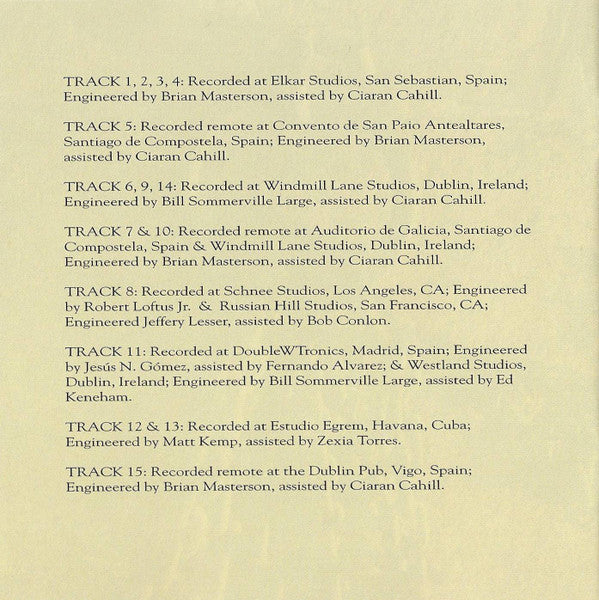 TRACK 1, 2, 3, 4: Recorded at Elkar Studios, San Sebastian, Spain; Engineered by Brian Masterson, assisted by Ciaran Cahill.

TRACK 5: Recorded remote at Convento de San Paio Antealtares, Santiago de Compostela, Spain; Engineered by Brian Masterson, assisted by Ciaran Cahill.

TRACK 6, 9, 14: Recorded at Windmill Lane Studios, Dublin, Ireland; Engineered by Bill Sommerville Large, assisted by Ciaran Cahill.

TRACK 7 & 10: Recorded remote at Auditorio de Galicia, Santiago de Compostela, Spain & Windmill Lane Studios, Dublin, Ireland; Engineered by Brian Masterson, assisted by Ciaran Cahill.

TRACK 8: Recorded at Schnee Studios, Los Angeles, CA; Engineered by Robert Loftus Jr. & Russian Hill Studios, San Francisco, CA; Engineered Jeffery Lesser, assisted by Bob Conlon.

TRACK 11: Recorded at DoubleWTronics, Madrid, Spain; Engineered by Jesús N. Gómez, assisted by Fernando Alvarez; & Westland Studios, Dublin, Ireland; Engineered by Bill Sommerville Large, assisted by Ed Keneham.

TRACK 12 & 13: Recorded at Estudio Egrem, Havana, Cuba; Engineered by Matt Kemp, assisted by Zexia Torres.

TRACK 15: Recorded remote at the Dublin Pub, Vigo, Spain; Engineered by Brian Masterson, assisted by Ciaran Cahill.